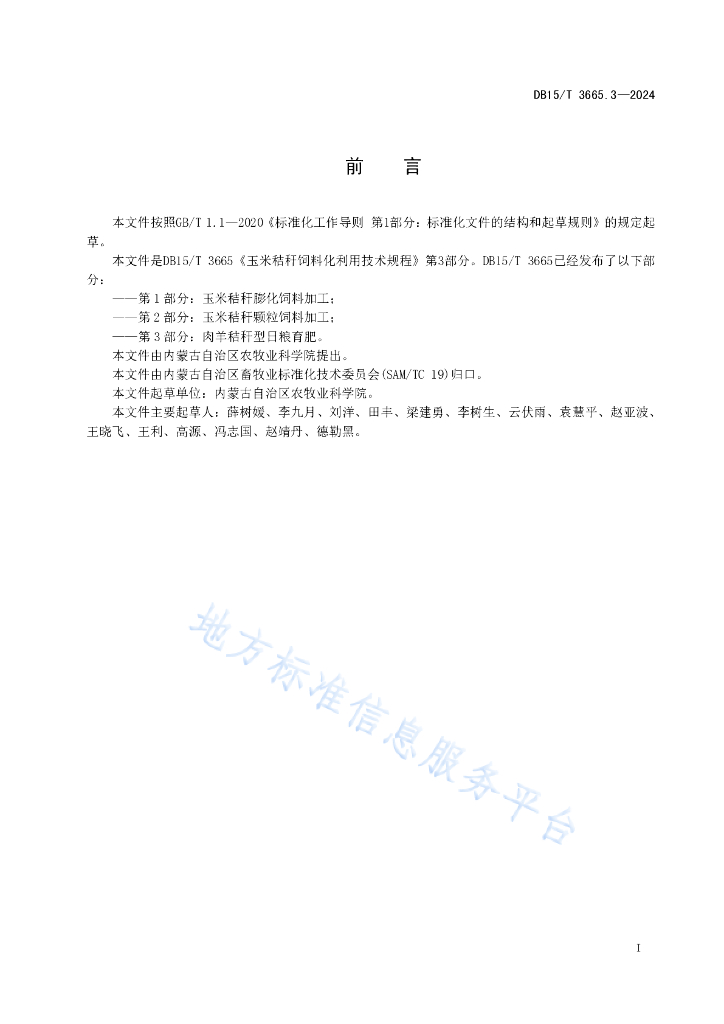 DB15/T 3665.3—2024

前　言

本文件按照GB/T 1.1—2020《标准化工作导则 第1部分：标准化文件的结构和起草规则》的规定起草。

本文件是DB15/T 3665《玉米秸秆饲料化利用技术规程》第3部分。DB15/T 3665已经发布了以下部分：

——第1部分：玉米秸秆膨化饲料加工；

——第2部分：玉米秸秆颗粒饲料加工；

——第3部分：肉羊秸秆型日粮育肥。

本文件由内蒙古自治区农牧业科学院提出。

本文件由内蒙古自治区畜牧业标准化技术委员会(SAM/TC 19)归口。

本文件起草单位：内蒙古自治区农牧业科学院。

本文件主要起草人：薛树媛、李九月、刘洋、田丰、梁建勇、李树生、云伏雨、袁慧平、赵亚波、王晓飞、王利、高源、冯志国、赵靖丹、德勒黑。

地方标准信息服务平台

I